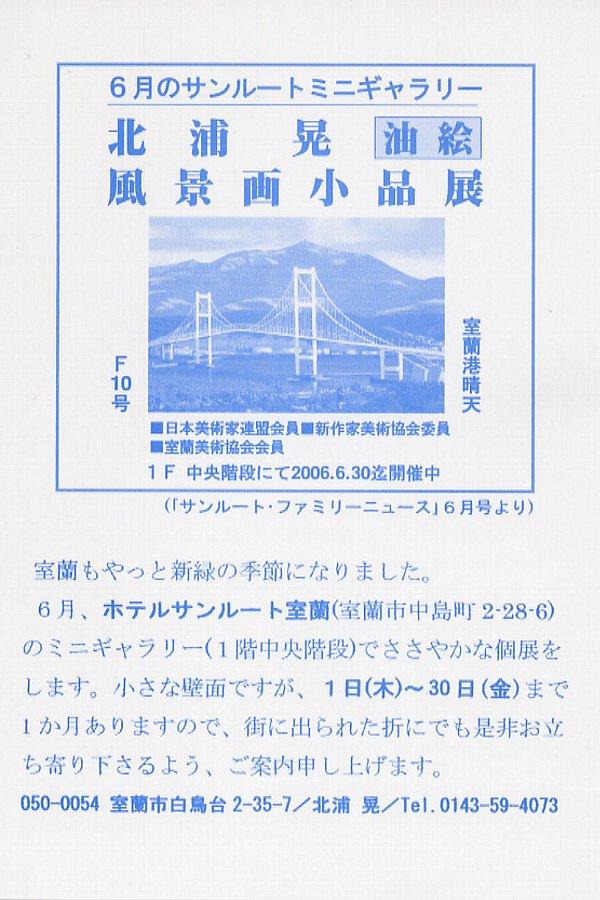 6月のサンルートミニギャラリー

北浦 晃 油絵
風景画小品展

F10号

室蘭港晴天

■日本美術家連盟会員■新作家美術協会委員
■室蘭美術協会会員

1F 中央階段にて2006.6.30迄開催中

(「サンルート・ファミリーニュース」6月号より)

室蘭もやっと新緑の季節になりました。

6月、ホテルサンルート室蘭(室蘭市中島町2-28-6)のミニギャラリー(1階中央階段)でささやかな個展をします。小さな壁面ですが、1日(木)~30日(金)まで1か月ありますので、街に出られた折にでも是非お立ち寄り下さるよう、ご案内申し上げます。

050-0054 室蘭市白鳥台2-35-7/北浦 晃/Tel.0143-59-4073